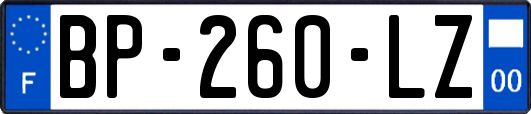 F
BP-260-LZ
00